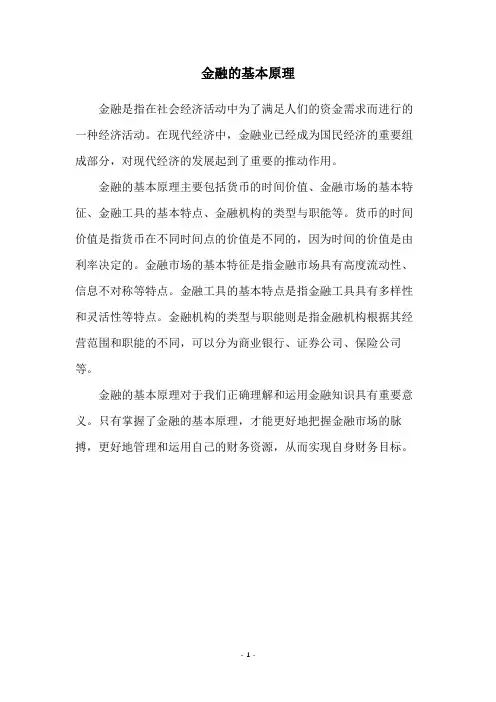 金融的基本原理

金融是指在社会经济活动中为了满足人们的资金需求而进行的一种经济活动。在现代经济中，金融业已经成为国民经济的重要组成部分，对现代经济的发展起到了重要的推动作用。

金融的基本原理主要包括货币的时间价值、金融市场的基本特征、金融工具的基本特点、金融机构的类型与职能等。货币的时间价值是指货币在不同时间点的价值是不同的，因为时间的价值是由利率决定的。金融市场的基本特征是指金融市场具有高度流动性、信息不对称等特点。金融工具的基本特点是指金融工具具有多样性和灵活性等特点。金融机构的类型与职能则是指金融机构根据其经营范围和职能的不同，可以分为商业银行、证券公司、保险公司等。

金融的基本原理对于我们正确理解和运用金融知识具有重要意义。只有掌握了金融的基本原理，才能更好地把握金融市场的脉搏，更好地管理和运用自己的财务资源，从而实现自身财务目标。

- 1 -